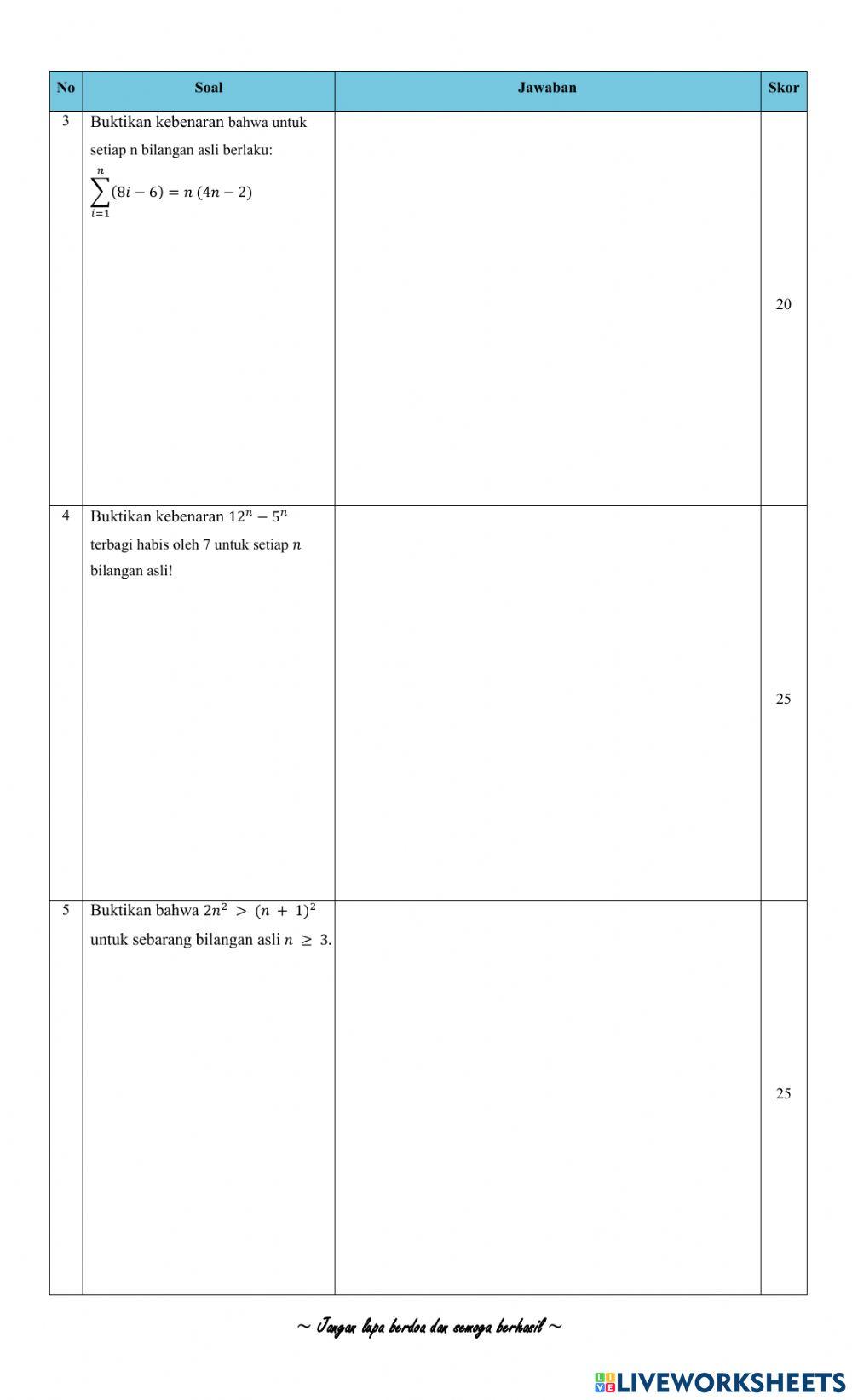 | No | Soal | Jawaban | Skor |
|---|---|---|---|
| 3 | Buktikan kebenaran bahwa untuk setiap n bilangan asli berlaku: $\sum_{i=1}^{n}(8i-6) = n\,(4n-2)$ | | 20 |
| 4 | Buktikan kebenaran $12^n - 5^n$ terbagi habis oleh 7 untuk setiap $n$ bilangan asli! | | 25 |
| 5 | Buktikan bahwa $2n^2 > (n+1)^2$ untuk sebarang bilangan asli $n \geq 3$. | | 25 |

~ Jangan lupa berdoa dan semoga berhasil ~

LIVEWORKSHEETS